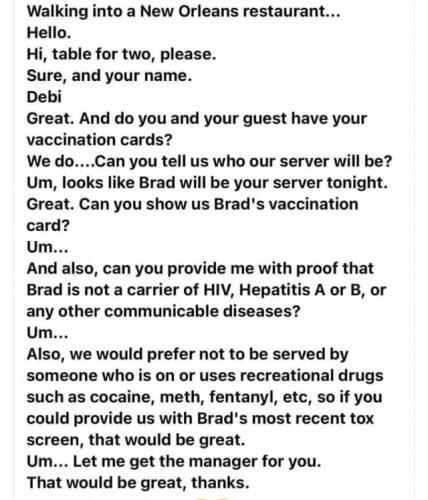 Walking into a New Orleans restaurant...
Hello.
Hi, table for two, please.
Sure, and your name.
Debi
Great. And do you and your guest have your vaccination cards?
We do....Can you tell us who our server will be?
Um, looks like Brad will be your server tonight.
Great. Can you show us Brad's vaccination card?
Um...
And also, can you provide me with proof that Brad is not a carrier of HIV, Hepatitis A or B, or any other communicable diseases?
Um...
Also, we would prefer not to be served by someone who is on or uses recreational drugs such as cocaine, meth, fentanyl, etc, so if you could provide us with Brad's most recent tox screen, that would be great.
Um... Let me get the manager for you.
That would be great, thanks.